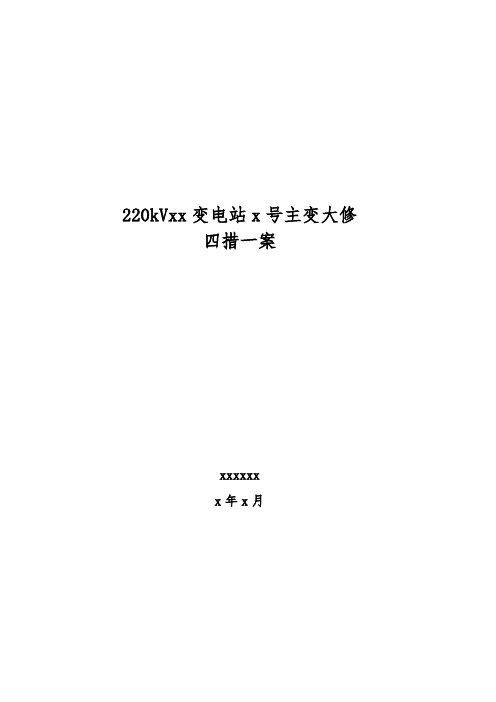 220kVxx 变电站 x 号主变大修
四措一案

xxxxxx
x 年 x 月